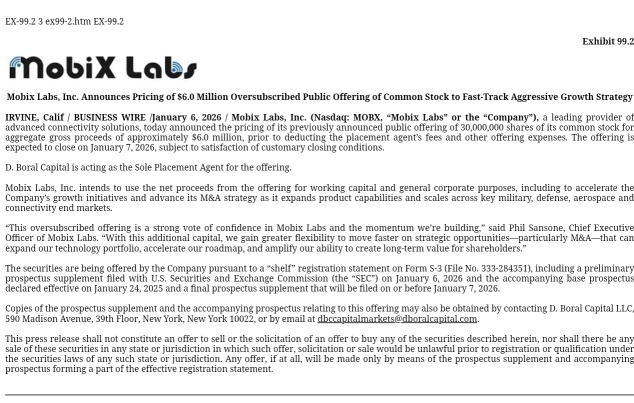 EX-99.2 3 ex99-2.htm EX-99.2

Exhibit 99.2

MobiX Labs

Mobix Labs, Inc. Announces Pricing of $6.0 Million Oversubscribed Public Offering of Common Stock to Fast-Track Aggressive Growth Strategy

IRVINE, Calif / BUSINESS WIRE /January 6, 2026 / Mobix Labs, Inc. (Nasdaq: MOBX, "Mobix Labs" or the "Company"), a leading provider of advanced connectivity solutions, today announced the pricing of its previously announced public offering of 30,000,000 shares of its common stock for aggregate gross proceeds of approximately $6.0 million, prior to deducting the placement agent's fees and other offering expenses. The offering is expected to close on January 7, 2026, subject to satisfaction of customary closing conditions.

D. Boral Capital is acting as the Sole Placement Agent for the offering.

Mobix Labs, Inc. intends to use the net proceeds from the offering for working capital and general corporate purposes, including to accelerate the Company's growth initiatives and advance its M&A strategy as it expands product capabilities and scales across key military, defense, aerospace and connectivity end markets.

"This oversubscribed offering is a strong vote of confidence in Mobix Labs and the momentum we're building," said Phil Sansone, Chief Executive Officer of Mobix Labs. "With this additional capital, we gain greater flexibility to move faster on strategic opportunities—particularly M&A—that can expand our technology portfolio, accelerate our roadmap, and amplify our ability to create long-term value for shareholders."

The securities are being offered by the Company pursuant to a "shelf" registration statement on Form S-3 (File No. 333-284351), including a preliminary prospectus supplement filed with U.S. Securities and Exchange Commission (the "SEC") on January 6, 2026 and the accompanying base prospectus declared effective on January 24, 2025 and a final prospectus supplement that will be filed on or before January 7, 2026.

Copies of the prospectus supplement and the accompanying prospectus relating to this offering may also be obtained by contacting D. Boral Capital LLC, 590 Madison Avenue, 39th Floor, New York, New York 10022, or by email at dbccapitalmarkets@dboralcapital.com.

This press release shall not constitute an offer to sell or the solicitation of an offer to buy any of the securities described herein, nor shall there be any sale of these securities in any state or jurisdiction in which such offer, solicitation or sale would be unlawful prior to registration or qualification under the securities laws of any such state or jurisdiction. Any offer, if at all, will be made only by means of the prospectus supplement and accompanying prospectus forming a part of the effective registration statement.